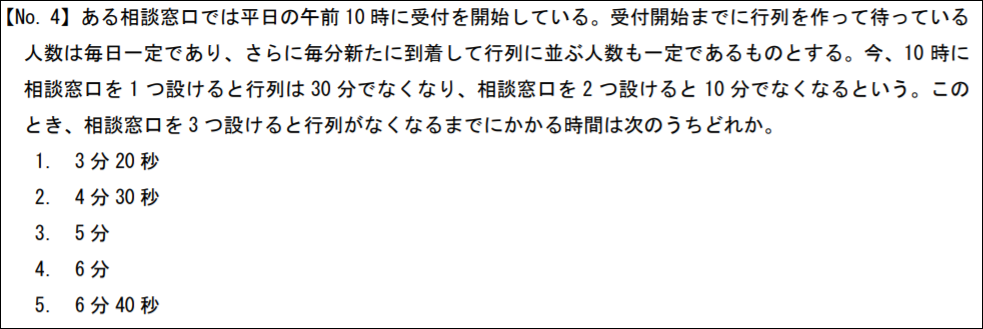 【No. 4】ある相談窓口では平日の午前 10 時に受付を開始している。受付開始までに行列を作って待っている人数は毎日一定であり、さらに毎分新たに到着して行列に並ぶ人数も一定であるものとする。今、10 時に相談窓口を 1 つ設けると行列は 30 分でなくなり、相談窓口を 2 つ設けると 10 分でなくなるという。このとき、相談窓口を 3 つ設けると行列がなくなるまでにかかる時間は次のうちどれか。

1.　3 分 20 秒
2.　4 分 30 秒
3.　5 分
4.　6 分
5.　6 分 40 秒